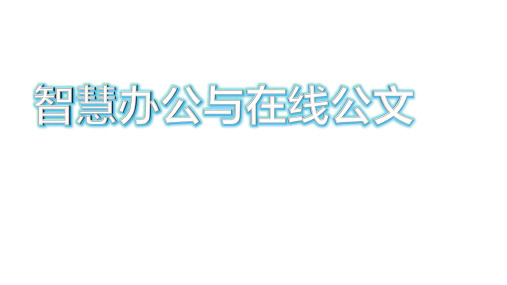 智慧办公与在线公文